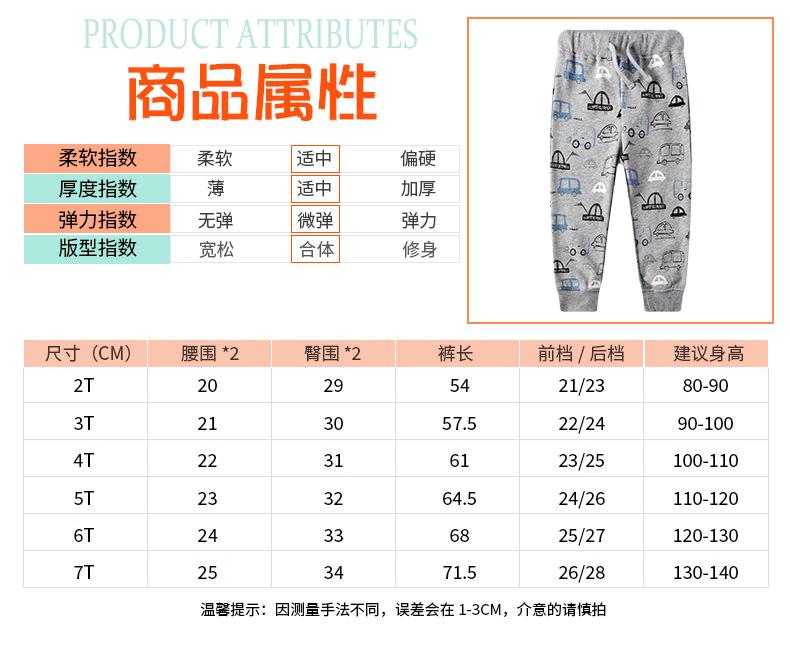 PRODUCT ATTRIBUTES

商品属性

| 柔软指数 | 柔软 | 适中 | 偏硬 |
|---|---|---|---|
| 厚度指数 | 薄 | 适中 | 加厚 |
| 弹力指数 | 无弹 | 微弹 | 弹力 |
| 版型指数 | 宽松 | 合体 | 修身 |

| 尺寸（CM） | 腰围 *2 | 臀围 *2 | 裤长 | 前档 / 后档 | 建议身高 |
|---|---|---|---|---|---|
| 2T | 20 | 29 | 54 | 21/23 | 80-90 |
| 3T | 21 | 30 | 57.5 | 22/24 | 90-100 |
| 4T | 22 | 31 | 61 | 23/25 | 100-110 |
| 5T | 23 | 32 | 64.5 | 24/26 | 110-120 |
| 6T | 24 | 33 | 68 | 25/27 | 120-130 |
| 7T | 25 | 34 | 71.5 | 26/28 | 130-140 |

温馨提示：因测量手法不同，误差会在 1-3CM，介意的请慎拍